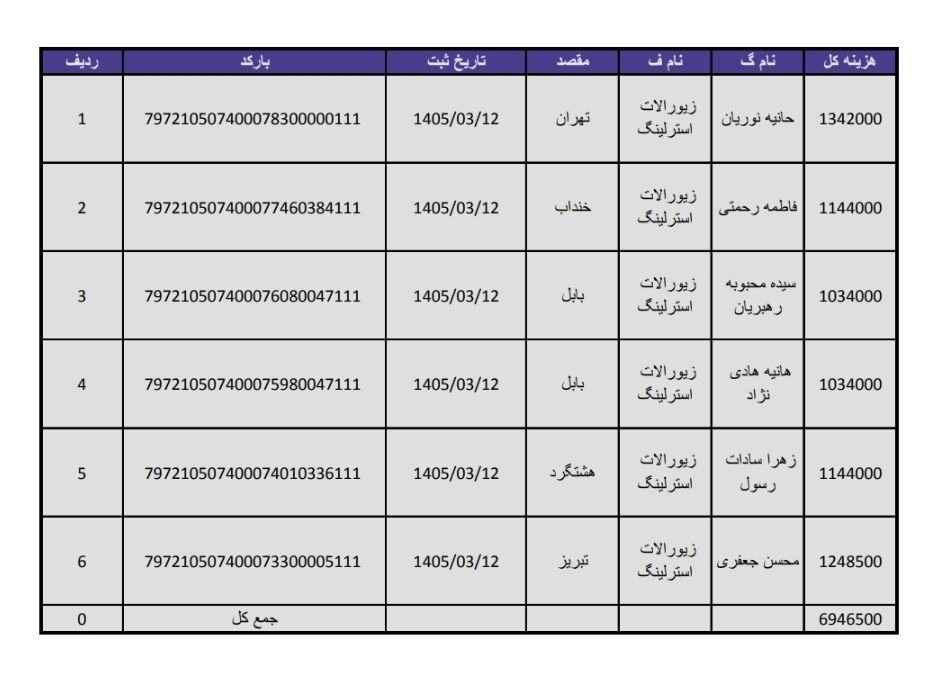 | ردیف | بارکد | تاریخ ثبت | مقصد | نام ف | نام گ | هزینه کل |
|---|---|---|---|---|---|---|
| 1 | 797210507400078300000111 | 1405/03/12 | تهران | زیورالات استرلینگ | حانیه نوریان | 1342000 |
| 2 | 797210507400077460384111 | 1405/03/12 | خنداب | زیورالات استرلینگ | فاطمه رحمتی | 1144000 |
| 3 | 797210507400076080047111 | 1405/03/12 | بابل | زیورالات استرلینگ | سیده محبوبه رهبریان | 1034000 |
| 4 | 797210507400075980047111 | 1405/03/12 | بابل | زیورالات استرلینگ | هانیه هادی نژاد | 1034000 |
| 5 | 797210507400074010336111 | 1405/03/12 | هشتگرد | زیورالات استرلینگ | زهرا سادات رسول | 1144000 |
| 6 | 797210507400073300005111 | 1405/03/12 | تبریز | زیورالات استرلینگ | محسن جعفری | 1248500 |
| 0 | جمع کل | | | | | 6946500 |